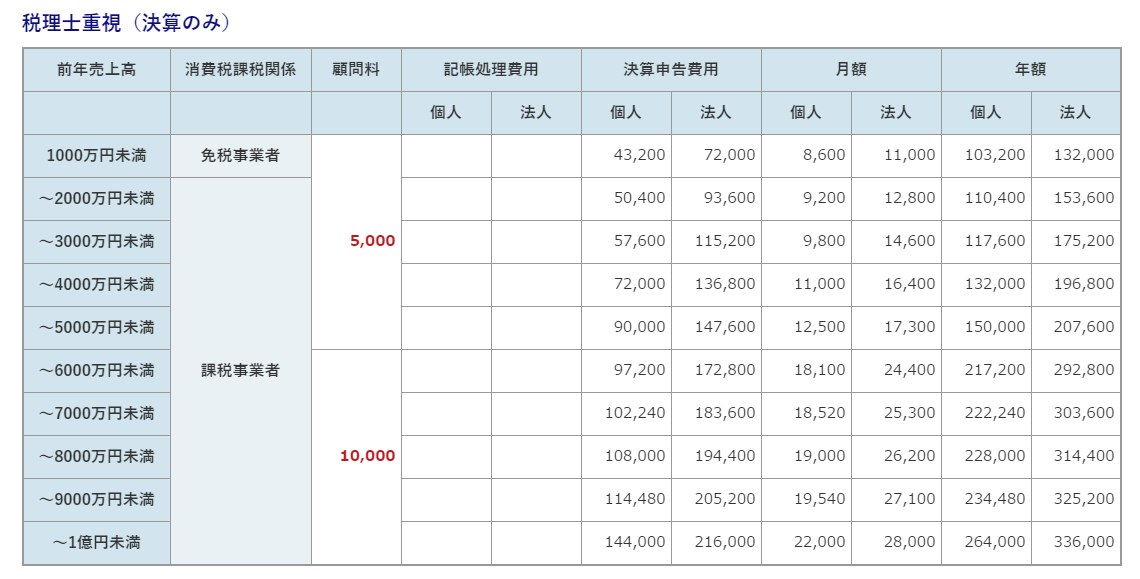 税理士重視（決算のみ）

| 前年売上高 | 消費税課税関係 | 顧問料 | 記帳処理費用 | | 決算申告費用 | | 月額 | | 年額 | |
|---|---|---|---|---|---|---|---|---|---|---|
| | | | 個人 | 法人 | 個人 | 法人 | 個人 | 法人 | 個人 | 法人 |
| 1000万円未満 | 免税事業者 | 5,000 | | | 43,200 | 72,000 | 8,600 | 11,000 | 103,200 | 132,000 |
| ～2000万円未満 | 課税事業者 | 5,000 | | | 50,400 | 93,600 | 9,200 | 12,800 | 110,400 | 153,600 |
| ～3000万円未満 | 課税事業者 | 5,000 | | | 57,600 | 115,200 | 9,800 | 14,600 | 117,600 | 175,200 |
| ～4000万円未満 | 課税事業者 | 5,000 | | | 72,000 | 136,800 | 11,000 | 16,400 | 132,000 | 196,800 |
| ～5000万円未満 | 課税事業者 | 5,000 | | | 90,000 | 147,600 | 12,500 | 17,300 | 150,000 | 207,600 |
| ～6000万円未満 | 課税事業者 | 10,000 | | | 97,200 | 172,800 | 18,100 | 24,400 | 217,200 | 292,800 |
| ～7000万円未満 | 課税事業者 | 10,000 | | | 102,240 | 183,600 | 18,520 | 25,300 | 222,240 | 303,600 |
| ～8000万円未満 | 課税事業者 | 10,000 | | | 108,000 | 194,400 | 19,000 | 26,200 | 228,000 | 314,400 |
| ～9000万円未満 | 課税事業者 | 10,000 | | | 114,480 | 205,200 | 19,540 | 27,100 | 234,480 | 325,200 |
| ～1億円未満 | 課税事業者 | 10,000 | | | 144,000 | 216,000 | 22,000 | 28,000 | 264,000 | 336,000 |